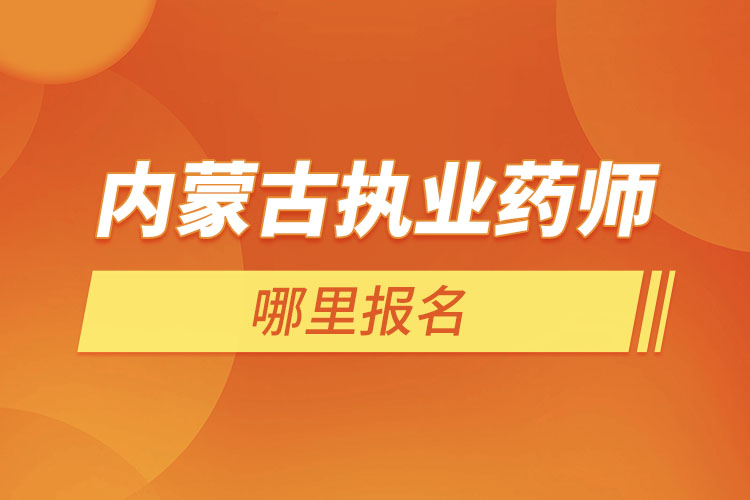 内蒙古执业药师

哪里报名